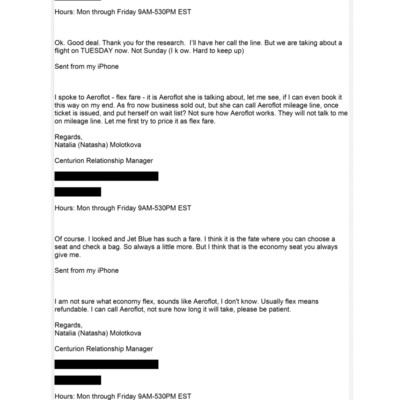 Hours: Mon through Friday 9AM-530PM EST

Ok. Good deal. Thank you for the research. I'll have her call the line. But we are taking about a flight on TUESDAY now. Not Sunday (I k ow. Hard to keep up)

Sent from my iPhone

I spoke to Aeroflot - flex fare - it is Aeroflot she is talking about, let me see, if I can even book it this way on my end. As fro now business sold out, but she can call Aeroflot mileage line, once ticket is issued, and put herself on wait list? Not sure how Aeroflot works. They will not talk to me on mileage line. Let me first try to price it as flex fare.

Regards,
Natalia (Natasha) Molotkova

Centurion Relationship Manager

Hours: Mon through Friday 9AM-530PM EST

Of course. I looked and Jet Blue has such a fare. I think it is the fate where you can choose a seat and check a bag. So always a little more. But I think that is the economy seat you always give me.

Sent from my iPhone

I am not sure what economy flex, sounds like Aeroflot, I don't know. Usually flex means refundable. I can call Aeroflot, not sure how long it will take, please be patient.

Regards,
Natalia (Natasha) Molotkova

Centurion Relationship Manager

Hours: Mon through Friday 9AM-530PM EST